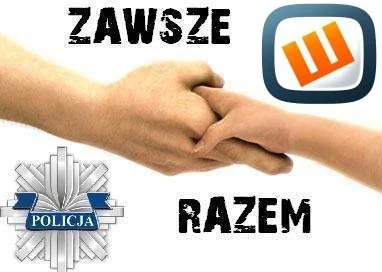 ZAWSZE

POLICJA

RAZEM